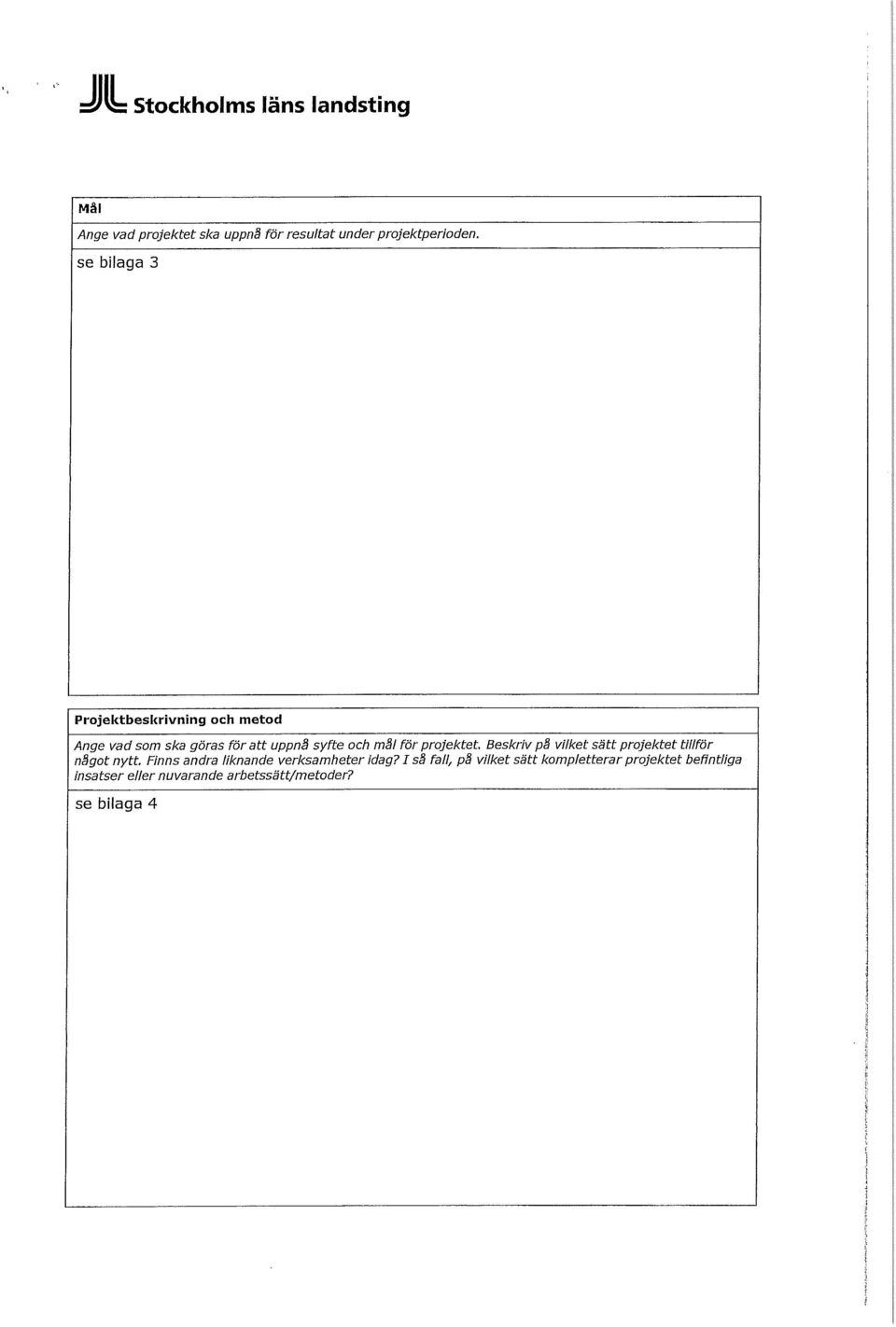 Stockholms läns landsting

Mål

Ange vad projektet ska uppnå för resultat under projektperioden.

se bilaga 3

Projektbeskrivning och metod

Ange vad som ska göras för att uppnå syfte och mål för projektet. Beskriv på vilket sätt projektet tillför något nytt. Finns andra liknande verksamheter idag? I så fall, på vilket sätt kompletterar projektet befintliga insatser eller nuvarande arbetssätt/metoder?

se bilaga 4